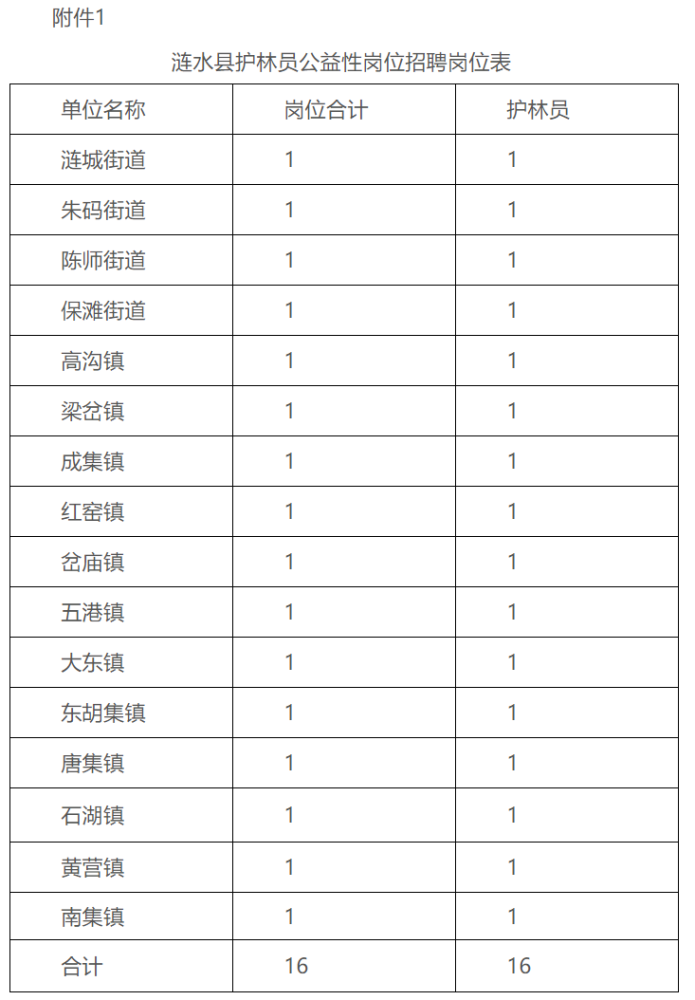 附件1

涟水县护林员公益性岗位招聘岗位表

| 单位名称 | 岗位合计 | 护林员 |
|---|---|---|
| 涟城街道 | 1 | 1 |
| 朱码街道 | 1 | 1 |
| 陈师街道 | 1 | 1 |
| 保滩街道 | 1 | 1 |
| 高沟镇 | 1 | 1 |
| 梁岔镇 | 1 | 1 |
| 成集镇 | 1 | 1 |
| 红窑镇 | 1 | 1 |
| 岔庙镇 | 1 | 1 |
| 五港镇 | 1 | 1 |
| 大东镇 | 1 | 1 |
| 东胡集镇 | 1 | 1 |
| 唐集镇 | 1 | 1 |
| 石湖镇 | 1 | 1 |
| 黄营镇 | 1 | 1 |
| 南集镇 | 1 | 1 |
| 合计 | 16 | 16 |